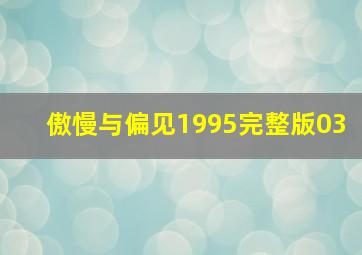 傲慢与偏见1995完整版03